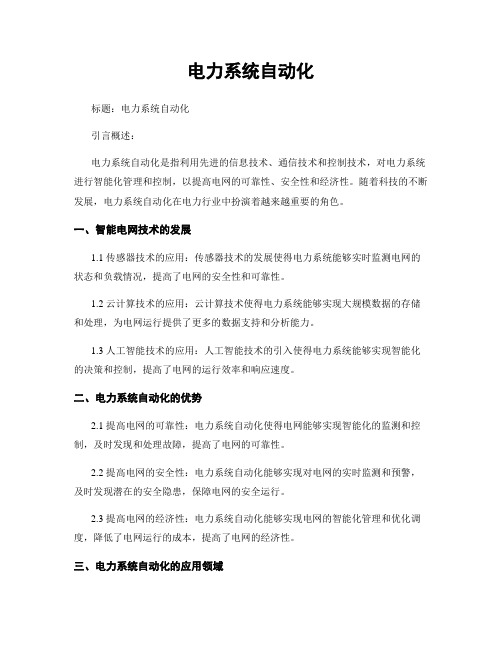 电力系统自动化

标题：电力系统自动化

引言概述：

电力系统自动化是指利用先进的信息技术、通信技术和控制技术，对电力系统进行智能化管理和控制，以提高电网的可靠性、安全性和经济性。随着科技的不断发展，电力系统自动化在电力行业中扮演着越来越重要的角色。

一、智能电网技术的发展

1.1 传感器技术的应用：传感器技术的发展使得电力系统能够实时监测电网的状态和负载情况，提高了电网的安全性和可靠性。

1.2 云计算技术的应用：云计算技术使得电力系统能够实现大规模数据的存储和处理，为电网运行提供了更多的数据支持和分析能力。

1.3 人工智能技术的应用：人工智能技术的引入使得电力系统能够实现智能化的决策和控制，提高了电网的运行效率和响应速度。

二、电力系统自动化的优势

2.1 提高电网的可靠性：电力系统自动化使得电网能够实现智能化的监测和控制，及时发现和处理故障，提高了电网的可靠性。

2.2 提高电网的安全性：电力系统自动化能够实现对电网的实时监测和预警，及时发现潜在的安全隐患，保障电网的安全运行。

2.3 提高电网的经济性：电力系统自动化能够实现电网的智能化管理和优化调度，降低了电网运行的成本，提高了电网的经济性。

三、电力系统自动化的应用领域